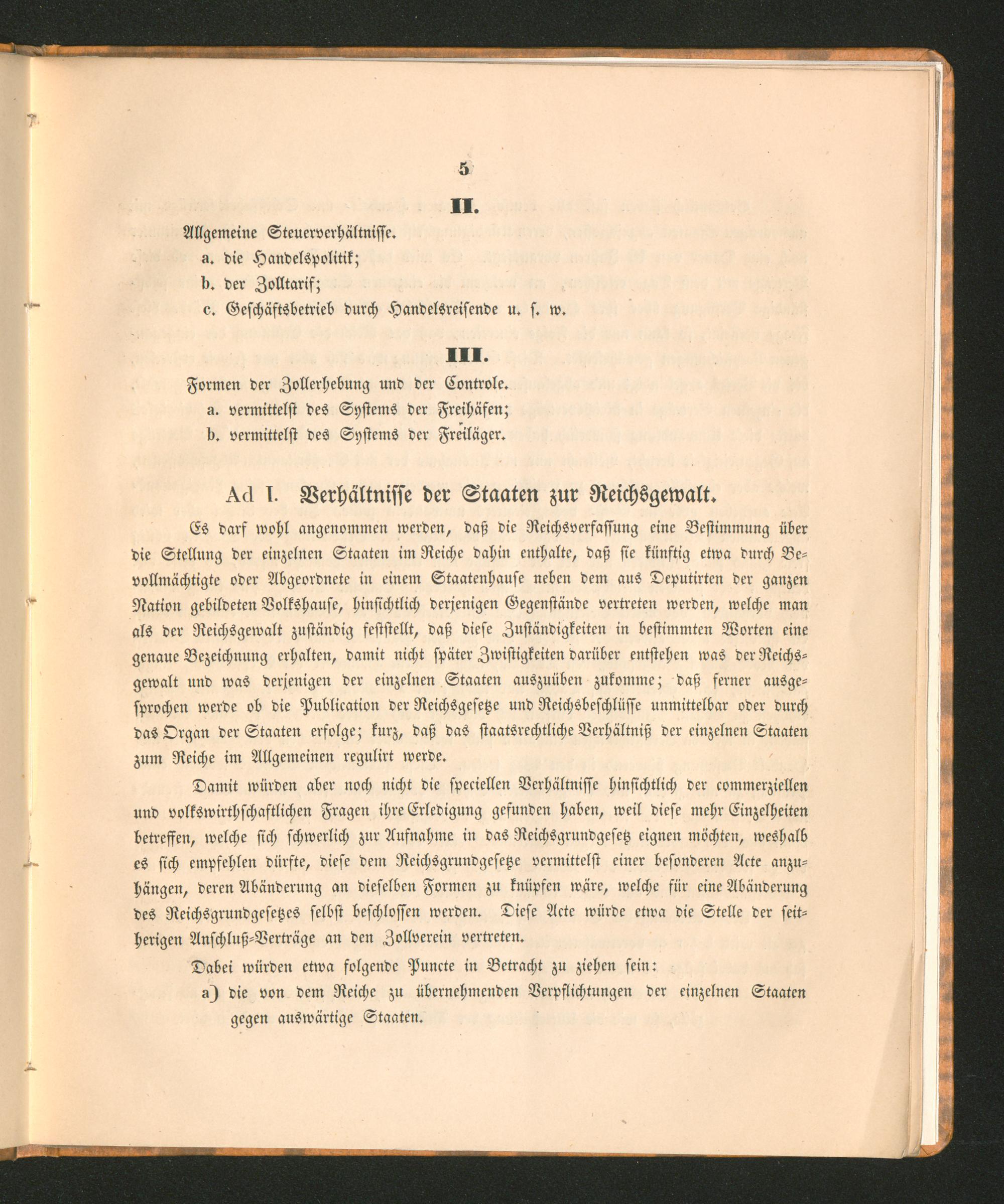 5

II.

Allgemeine Steuerverhältnisse.

a. die Handelspolitik;

b. der Zolltarif;

c. Geschäftsbetrieb durch Handelsreisende u. s. w.

III.

Formen der Zollerhebung und der Controle.

a. vermittelst des Systems der Freihäfen;

b. vermittelst des Systems der Freiläger.

Ad I. Verhältnisse der Staaten zur Reichsgewalt.

Es darf wohl angenommen werden, daß die Reichsverfassung eine Bestimmung über die Stellung der einzelnen Staaten im Reiche dahin enthalte, daß sie künftig etwa durch Bevollmächtigte oder Abgeordnete in einem Staatenhause neben dem aus Deputirten der ganzen Nation gebildeten Volkshause, hinsichtlich derjenigen Gegenstände vertreten werden, welche man als der Reichsgewalt zuständig feststellt, daß diese Zuständigkeiten in bestimmten Worten eine genaue Bezeichnung erhalten, damit nicht später Zwistigkeiten darüber entstehen was der Reichsgewalt und was derjenigen der einzelnen Staaten auszuüben zukomme; daß ferner ausgesprochen werde ob die Publication der Reichsgesetze und Reichsbeschlüsse unmittelbar oder durch das Organ der Staaten erfolge; kurz, daß das staatsrechtliche Verhältniß der einzelnen Staaten zum Reiche im Allgemeinen regulirt werde.

Damit würden aber noch nicht die speciellen Verhältnisse hinsichtlich der commerziellen und volkswirthschaftlichen Fragen ihre Erledigung gefunden haben, weil diese mehr Einzelheiten betreffen, welche sich schwerlich zur Aufnahme in das Reichsgrundgesetz eignen möchten, weshalb es sich empfehlen dürfte, diese dem Reichsgrundgesetze vermittelst einer besonderen Acte anzuhängen, deren Abänderung an dieselben Formen zu knüpfen wäre, welche für eine Abänderung des Reichsgrundgesetzes selbst beschlossen werden. Diese Acte würde etwa die Stelle der seitherigen Anschluß-Verträge an den Zollverein vertreten.

Dabei würden etwa folgende Puncte in Betracht zu ziehen sein:

a) die von dem Reiche zu übernehmenden Verpflichtungen der einzelnen Staaten gegen auswärtige Staaten.